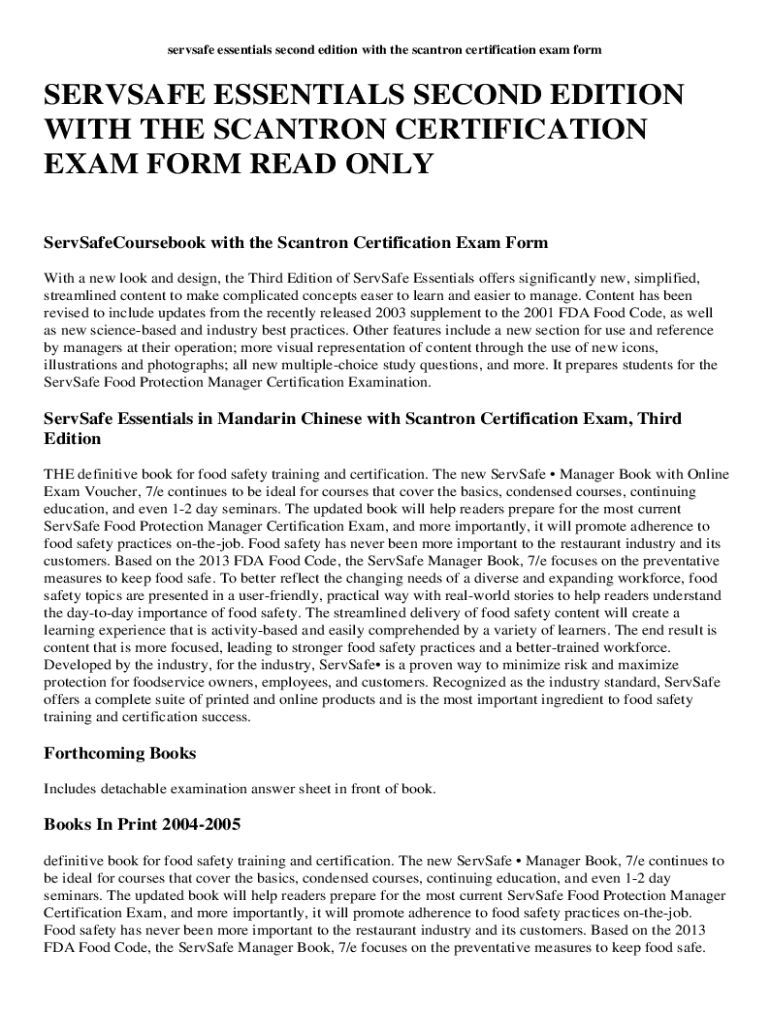 servsafe essentials second edition with the scantron certification exam form

SERVSAFE ESSENTIALS SECOND EDITION WITH THE SCANTRON CERTIFICATION EXAM FORM READ ONLY

ServSafeCoursebook with the Scantron Certification Exam Form

With a new look and design, the Third Edition of ServSafe Essentials offers significantly new, simplified, streamlined content to make complicated concepts easer to learn and easier to manage. Content has been revised to include updates from the recently released 2003 supplement to the 2001 FDA Food Code, as well as new science-based and industry best practices. Other features include a new section for use and reference by managers at their operation; more visual representation of content through the use of new icons, illustrations and photographs; all new multiple-choice study questions, and more. It prepares students for the ServSafe Food Protection Manager Certification Examination.

ServSafe Essentials in Mandarin Chinese with Scantron Certification Exam, Third Edition

THE definitive book for food safety training and certification. The new ServSafe • Manager Book with Online Exam Voucher, 7/e continues to be ideal for courses that cover the basics, condensed courses, continuing education, and even 1-2 day seminars. The updated book will help readers prepare for the most current ServSafe Food Protection Manager Certification Exam, and more importantly, it will promote adherence to food safety practices on-the-job. Food safety has never been more important to the restaurant industry and its customers. Based on the 2013 FDA Food Code, the ServSafe Manager Book, 7/e focuses on the preventative measures to keep food safe. To better reflect the changing needs of a diverse and expanding workforce, food safety topics are presented in a user-friendly, practical way with real-world stories to help readers understand the day-to-day importance of food safety. The streamlined delivery of food safety content will create a learning experience that is activity-based and easily comprehended by a variety of learners. The end result is content that is more focused, leading to stronger food safety practices and a better-trained workforce. Developed by the industry, for the industry, ServSafe• is a proven way to minimize risk and maximize protection for foodservice owners, employees, and customers. Recognized as the industry standard, ServSafe offers a complete suite of printed and online products and is the most important ingredient to food safety training and certification success.

Forthcoming Books

Includes detachable examination answer sheet in front of book.

Books In Print 2004-2005

definitive book for food safety training and certification. The new ServSafe • Manager Book, 7/e continues to be ideal for courses that cover the basics, condensed courses, continuing education, and even 1-2 day seminars. The updated book will help readers prepare for the most current ServSafe Food Protection Manager Certification Exam, and more importantly, it will promote adherence to food safety practices on-the-job. Food safety has never been more important to the restaurant industry and its customers. Based on the 2013 FDA Food Code, the ServSafe Manager Book, 7/e focuses on the preventative measures to keep food safe.